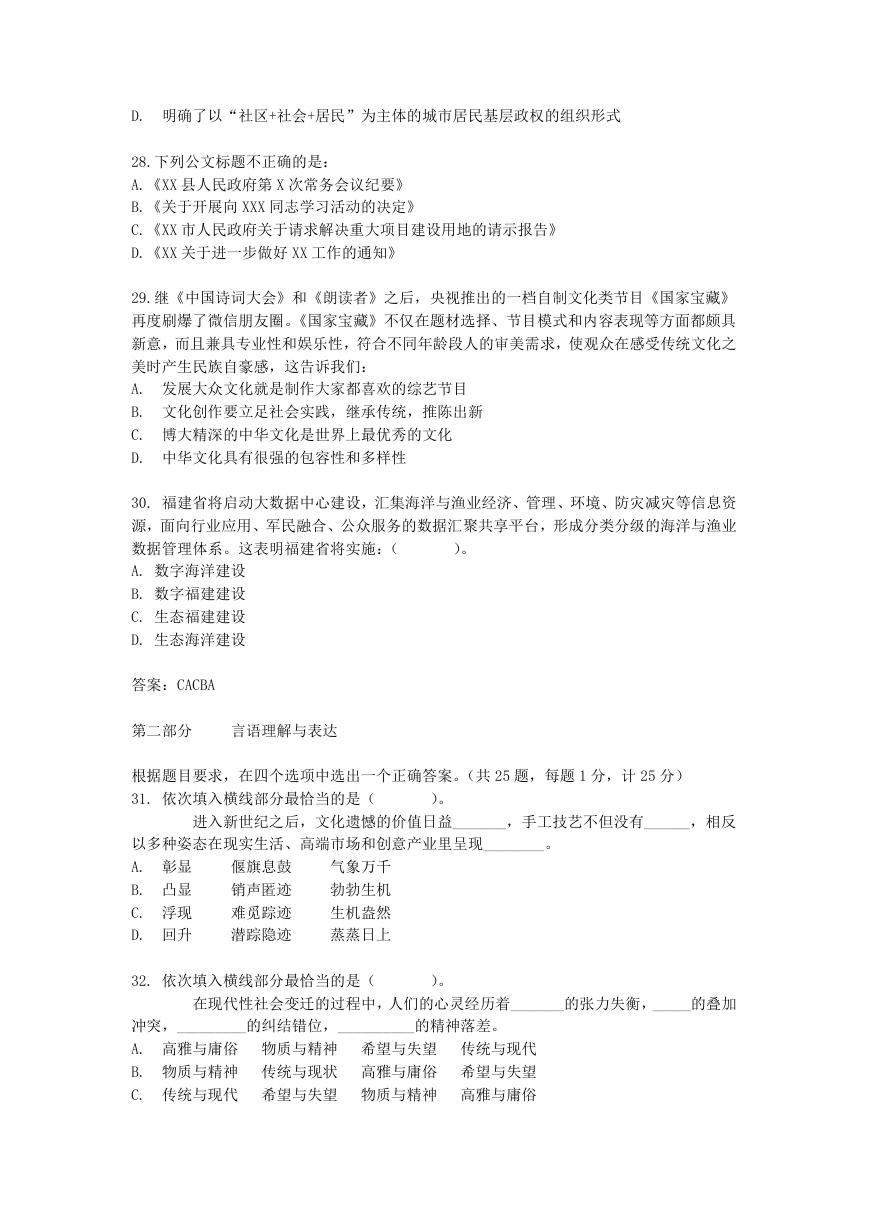 D. 明确了以“社区+社会+居民”为主体的城市居民基层政权的组织形式

28.下列公文标题不正确的是：
A.《XX 县人民政府第 X 次常务会议纪要》
B.《关于开展向 XXX 同志学习活动的决定》
C.《XX 市人民政府关于请求解决重大项目建设用地的请示报告》
D.《XX 关于进一步做好 XX 工作的通知》

29.继《中国诗词大会》和《朗读者》之后，央视推出的一档自制文化类节目《国家宝藏》再度刷爆了微信朋友圈。《国家宝藏》不仅在题材选择、节目模式和内容表现等方面都颇具新意，而且兼具专业性和娱乐性，符合不同年龄段人的审美需求，使观众在感受传统文化之美时产生民族自豪感，这告诉我们：
A. 发展大众文化就是制作大家都喜欢的综艺节目
B. 文化创作要立足社会实践，继承传统，推陈出新
C. 博大精深的中华文化是世界上最优秀的文化
D. 中华文化具有很强的包容性和多样性

30. 福建省将启动大数据中心建设，汇集海洋与渔业经济、管理、环境、防灾减灾等信息资源，面向行业应用、军民融合、公众服务的数据汇聚共享平台，形成分类分级的海洋与渔业数据管理体系。这表明福建省将实施：（ ）。
A. 数字海洋建设
B. 数字福建建设
C. 生态福建建设
D. 生态海洋建设

答案：CACBA

第二部分 言语理解与表达

根据题目要求，在四个选项中选出一个正确答案。（共 25 题，每题 1 分，计 25 分）
31. 依次填入横线部分最恰当的是（ ）。
进入新世纪之后，文化遗憾的价值日益_______，手工技艺不但没有______，相反以多种姿态在现实生活、高端市场和创意产业里呈现________。
A. 彰显 偃旗息鼓 气象万千
B. 凸显 销声匿迹 勃勃生机
C. 浮现 难觅踪迹 生机盎然
D. 回升 潜踪隐迹 蒸蒸日上

32. 依次填入横线部分最恰当的是（ ）。
在现代性社会变迁的过程中，人们的心灵经历着_______的张力失衡，_____的叠加冲突，_________的纠结错位，__________的精神落差。
A. 高雅与庸俗 物质与精神 希望与失望 传统与现代
B. 物质与精神 传统与现状 高雅与庸俗 希望与失望
C. 传统与现代 希望与失望 物质与精神 高雅与庸俗